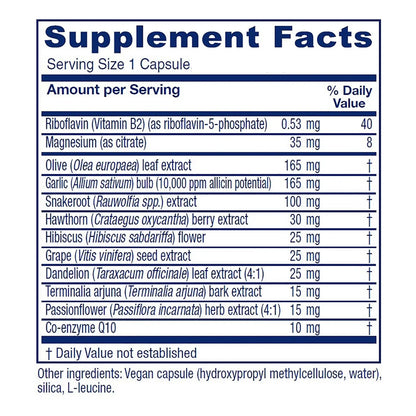 Supplement Facts
Serving Size 1 Capsule

| Amount per Serving | | % Daily Value |
|---|---|---|
| Riboflavin (Vitamin B2) (as riboflavin-5-phosphate) | 0.53 mg | 40 |
| Magnesium (as citrate) | 35 mg | 8 |
| Olive (Olea europaea) leaf extract | 165 mg | † |
| Garlic (Allium sativum) bulb (10,000 ppm allicin potential) | 165 mg | † |
| Snakeroot (Rauwolfia spp.) extract | 100 mg | † |
| Hawthorn (Crataegus oxycantha) berry extract | 30 mg | † |
| Hibiscus (Hibiscus sabdariffa) flower | 25 mg | † |
| Grape (Vitis vinifera) seed extract | 25 mg | † |
| Dandelion (Taraxacum officinale) leaf extract (4:1) | 25 mg | † |
| Terminalia arjuna (Terminalia arjuna) bark extract | 15 mg | † |
| Passionflower (Passiflora incarnata) herb extract (4:1) | 15 mg | † |
| Co-enzyme Q10 | 10 mg | † |

† Daily Value not established

Other ingredients: Vegan capsule (hydroxypropyl methylcellulose, water), silica, L-leucine.